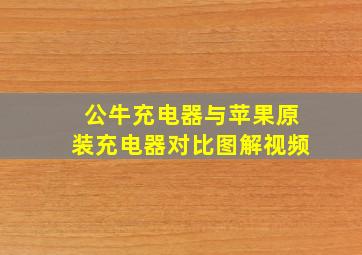 公牛充电器与苹果原装充电器对比图解视频